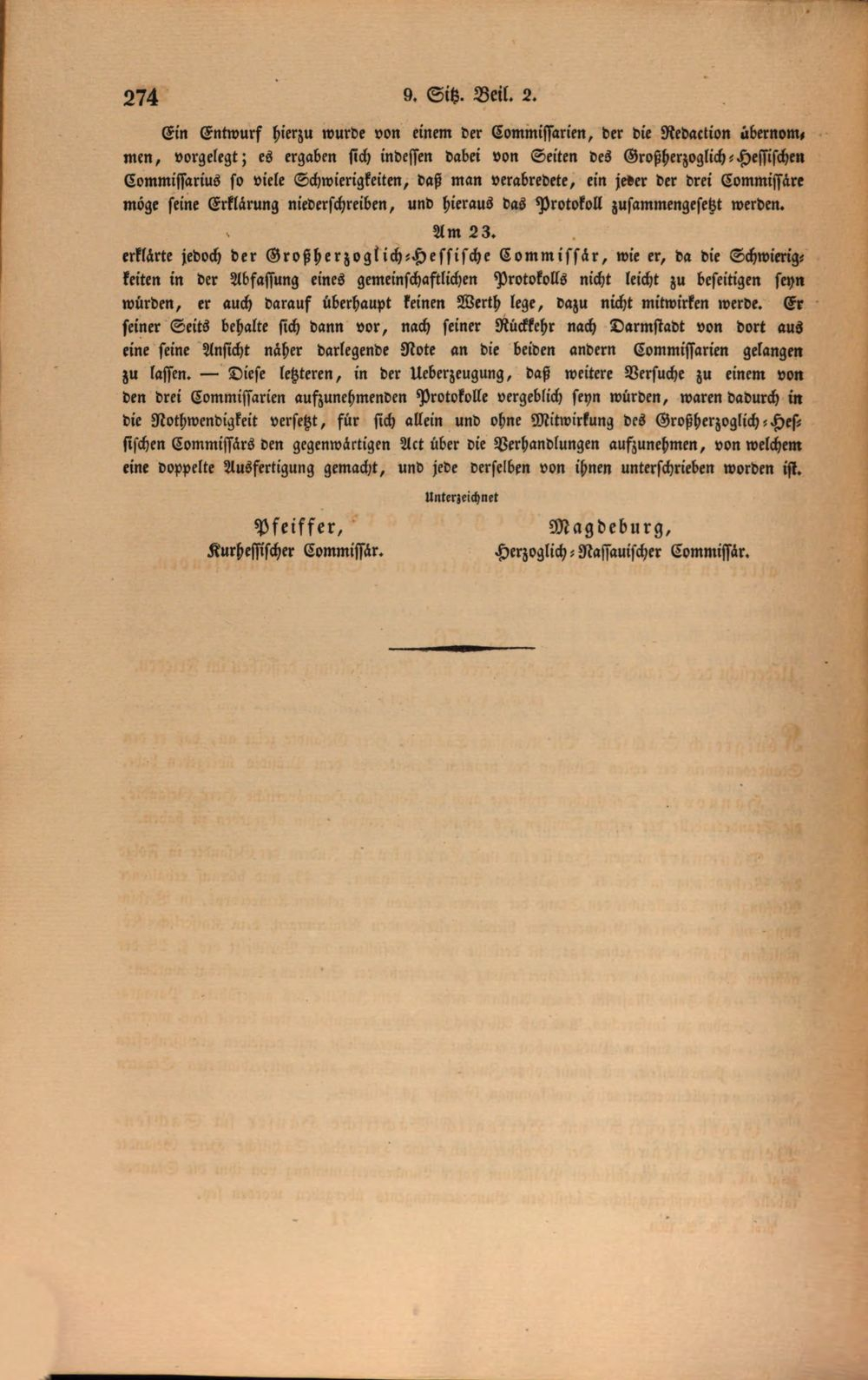 274 9. Sitz. Beil. 2.

Ein Entwurf hierzu wurde von einem der Commissarien, der die Redaction übernommen, vorgelegt; es ergaben sich indessen dabei von Seiten des Großherzoglich-Hessischen Commissarius so viele Schwierigkeiten, daß man verabredete, ein jeder der drei Commissäre möge seine Erklärung niederschreiben, und hieraus das Protokoll zusammengesetzt werden.

Am 23.

erklärte jedoch der Großherzoglich-Hessische Commissär, wie er, da die Schwierigkeiten in der Abfassung eines gemeinschaftlichen Protokolls nicht leicht zu beseitigen seyn würden, er auch darauf überhaupt keinen Werth lege, dazu nicht mitwirken werde. Er seiner Seits behalte sich dann vor, nach seiner Rückkehr nach Darmstadt von dort aus eine seine Ansicht näher darlegende Note an die beiden andern Commissarien gelangen zu lassen. — Diese letzteren, in der Ueberzeugung, daß weitere Versuche zu einem von den drei Commissarien aufzunehmenden Protokolle vergeblich seyn würden, waren dadurch in die Nothwendigkeit versetzt, für sich allein und ohne Mitwirkung des Großherzoglich-Hessischen Commissärs den gegenwärtigen Act über die Verhandlungen aufzunehmen, von welchem eine doppelte Ausfertigung gemacht, und jede derselben von ihnen unterschrieben worden ist.

Unterzeichnet

Pfeiffer,
Kurhessischer Commissär.

Magdeburg,
Herzoglich-Nassauischer Commissär.